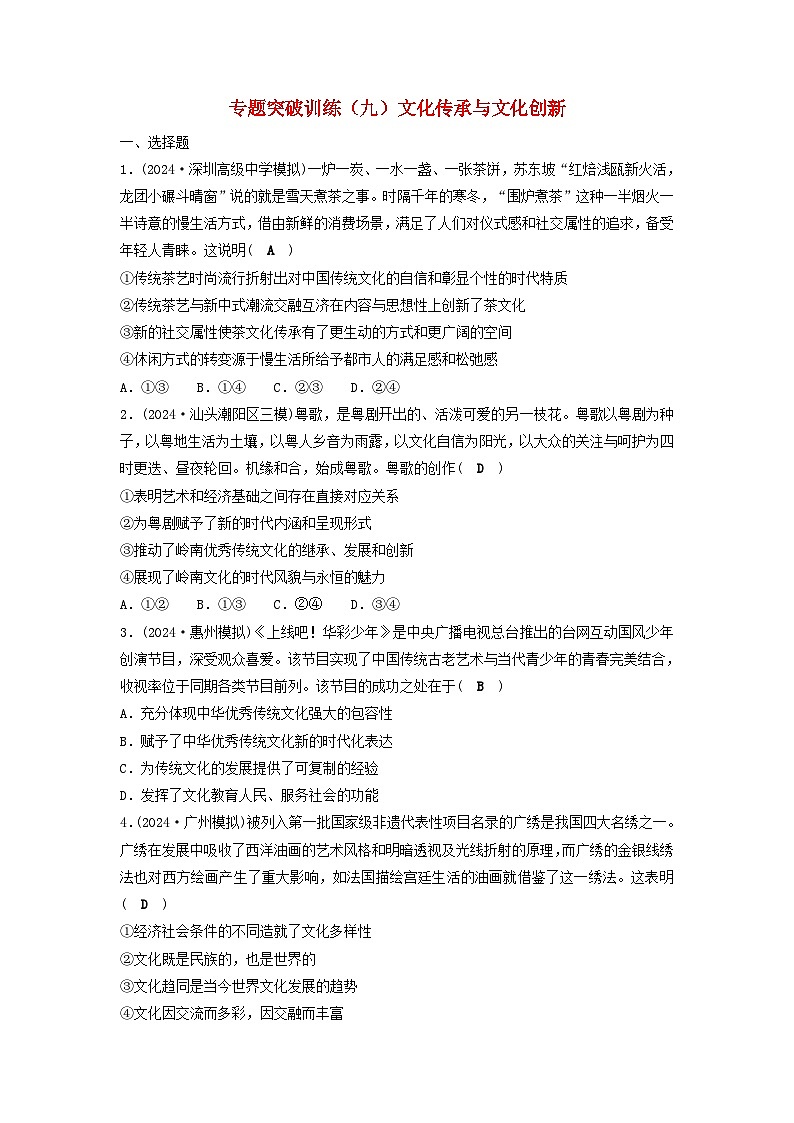 专题突破训练（九）文化传承与文化创新

一、选择题

1．(2024·深圳高级中学模拟)一炉一炭、一水一盏、一张茶饼，苏东坡“红焙浅瓯新火活，龙团小碾斗晴窗”说的就是雪天煮茶之事。时隔千年的寒冬，“围炉煮茶”这种一半烟火一半诗意的慢生活方式，借由新鲜的消费场景，满足了人们对仪式感和社交属性的追求，备受年轻人青睐。这说明（ A ）

①传统茶艺时尚流行折射出对中国传统文化的自信和彰显个性的时代特质

②传统茶艺与新中式潮流交融互济在内容与思想性上创新了茶文化

③新的社交属性使茶文化传承有了更生动的方式和更广阔的空间

④休闲方式的转变源于慢生活所给予都市人的满足感和松弛感

A．①③　B．①④　C．②③　D．②④

2．(2024·汕头潮阳区三模)粤歌，是粤剧开出的、活泼可爱的另一枝花。粤歌以粤剧为种子，以粤地生活为土壤，以粤人乡音为雨露，以文化自信为阳光，以大众的关注与呵护为四时更迭、昼夜轮回。机缘和合，始成粤歌。粤歌的创作（ D ）

①表明艺术和经济基础之间存在直接对应关系

②为粤剧赋予了新的时代内涵和呈现形式

③推动了岭南优秀传统文化的继承、发展和创新

④展现了岭南文化的时代风貌与永恒的魅力

A．①②　B．①③　C．②④　D．③④

3．(2024·惠州模拟)《上线吧！华彩少年》是中央广播电视总台推出的台网互动国风少年创演节目，深受观众喜爱。该节目实现了中国传统古老艺术与当代青少年的青春完美结合，收视率位于同期各类节目前列。该节目的成功之处在于（ B ）

A．充分体现中华优秀传统文化强大的包容性

B．赋予了中华优秀传统文化新的时代化表达

C．为传统文化的发展提供了可复制的经验

D．发挥了文化教育人民、服务社会的功能

4．(2024·广州模拟)被列入第一批国家级非遗代表性项目名录的广绣是我国四大名绣之一。广绣在发展中吸收了西洋油画的艺术风格和明暗透视及光线折射的原理，而广绣的金银线绣法也对西方绘画产生了重大影响，如法国描绘宫廷生活的油画就借鉴了这一绣法。这表明（ D ）

①经济社会条件的不同造就了文化多样性

②文化既是民族的，也是世界的

③文化趋同是当今世界文化发展的趋势

④文化因交流而多彩，因交融而丰富